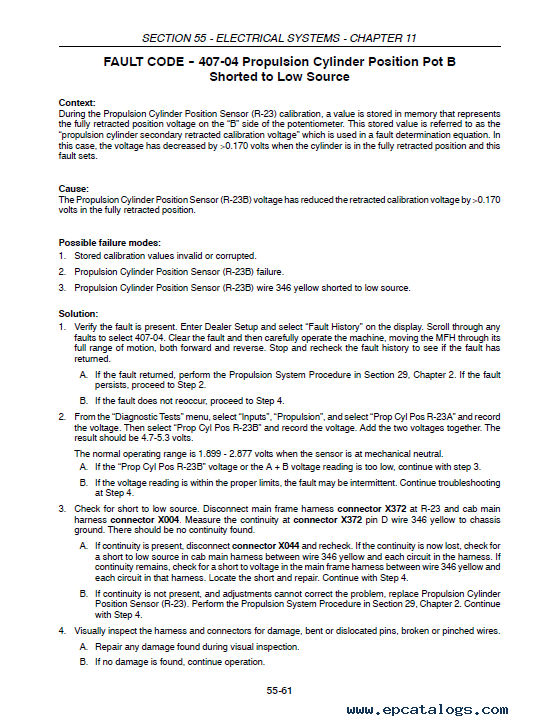 SECTION 55 - ELECTRICAL SYSTEMS - CHAPTER 11

FAULT CODE - 407-04 Propulsion Cylinder Position Pot B Shorted to Low Source

Context:
During the Propulsion Cylinder Position Sensor (R-23) calibration, a value is stored in memory that represents the fully retracted position voltage on the "B" side of the potentiometer. This stored value is referred to as the "propulsion cylinder secondary retracted calibration voltage" which is used in a fault determination equation. In this case, the voltage has decreased by >0.170 volts when the cylinder is in the fully retracted position and this fault sets.

Cause:
The Propulsion Cylinder Position Sensor (R-23B) voltage has reduced the retracted calibration voltage by >0.170 volts in the fully retracted position.

Possible failure modes:
1. Stored calibration values invalid or corrupted.
2. Propulsion Cylinder Position Sensor (R-23B) failure.
3. Propulsion Cylinder Position Sensor (R-23B) wire 346 yellow shorted to low source.

Solution:
1. Verify the fault is present. Enter Dealer Setup and select "Fault History" on the display. Scroll through any faults to select 407-04. Clear the fault and then carefully operate the machine, moving the MFH through its full range of motion, both forward and reverse. Stop and recheck the fault history to see if the fault has returned.
A. If the fault returned, perform the Propulsion System Procedure in Section 29, Chapter 2. If the fault persists, proceed to Step 2.
B. If the fault does not reoccur, proceed to Step 4.
2. From the "Diagnostic Tests" menu, select "Inputs", "Propulsion", and select "Prop Cyl Pos R-23A" and record the voltage. Then select "Prop Cyl Pos R-23B" and record the voltage. Add the two voltages together. The result should be 4.7-5.3 volts.
The normal operating range is 1.899 - 2.677 volts when the sensor is at mechanical neutral.
A. If the "Prop Cyl Pos R-23B" voltage or the A + B voltage reading is too low, continue with step 3.
B. If the voltage reading is within the proper limits, the fault may be intermittent. Continue troubleshooting at Step 4.
3. Check for short to low source. Disconnect main frame harness connector X372 at R-23 and cab main harness connector X004. Measure the continuity at connector X372 pin D wire 346 yellow to chassis ground. There should be no continuity found.
A. If continuity is present, disconnect connector X044 and recheck. If the continuity is now lost, check for a short to low source in cab main harness between wire 346 yellow and each circuit in the harness. If continuity remains, check for a short to voltage in the main frame harness between wire 346 yellow and each circuit in that harness. Locate the short and repair. Continue with Step 4.
B. If continuity is not present, and adjustments cannot correct the problem, replace Propulsion Cylinder Position Sensor (R-23). Perform the Propulsion System Procedure in Section 29, Chapter 2. Continue with Step 4.
4. Visually inspect the harness and connectors for damage, bent or dislocated pins, broken or pinched wires.
A. Repair any damage found during visual inspection.
B. If no damage is found, continue operation.

55-61

www.epcatalogs.com